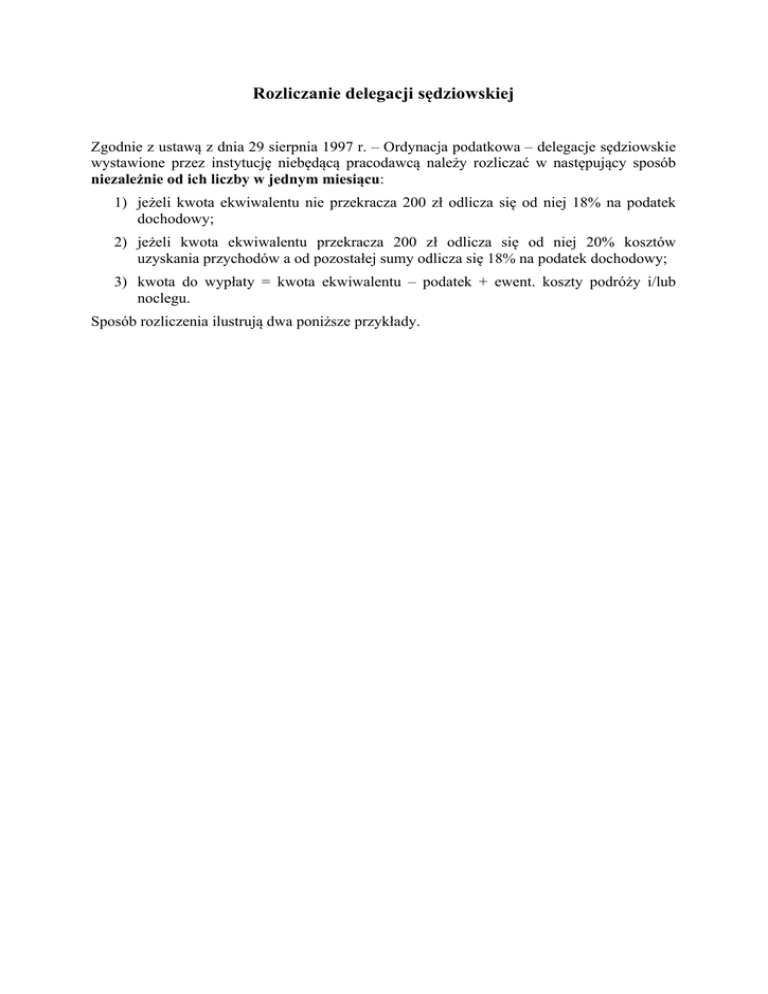 Rozliczanie delegacji sędziowskiej

Zgodnie z ustawą z dnia 29 sierpnia 1997 r. – Ordynacja podatkowa – delegacje sędziowskie wystawione przez instytucję niebędącą pracodawcą należy rozliczać w następujący sposób niezależnie od ich liczby w jednym miesiącu:

1) jeżeli kwota ekwiwalentu nie przekracza 200 zł odlicza się od niej 18% na podatek dochodowy;

2) jeżeli kwota ekwiwalentu przekracza 200 zł odlicza się od niej 20% kosztów uzyskania przychodów a od pozostałej sumy odlicza się 18% na podatek dochodowy;

3) kwota do wypłaty = kwota ekwiwalentu – podatek + ewent. koszty podróży i/lub noclegu.

Sposób rozliczenia ilustrują dwa poniższe przykłady.